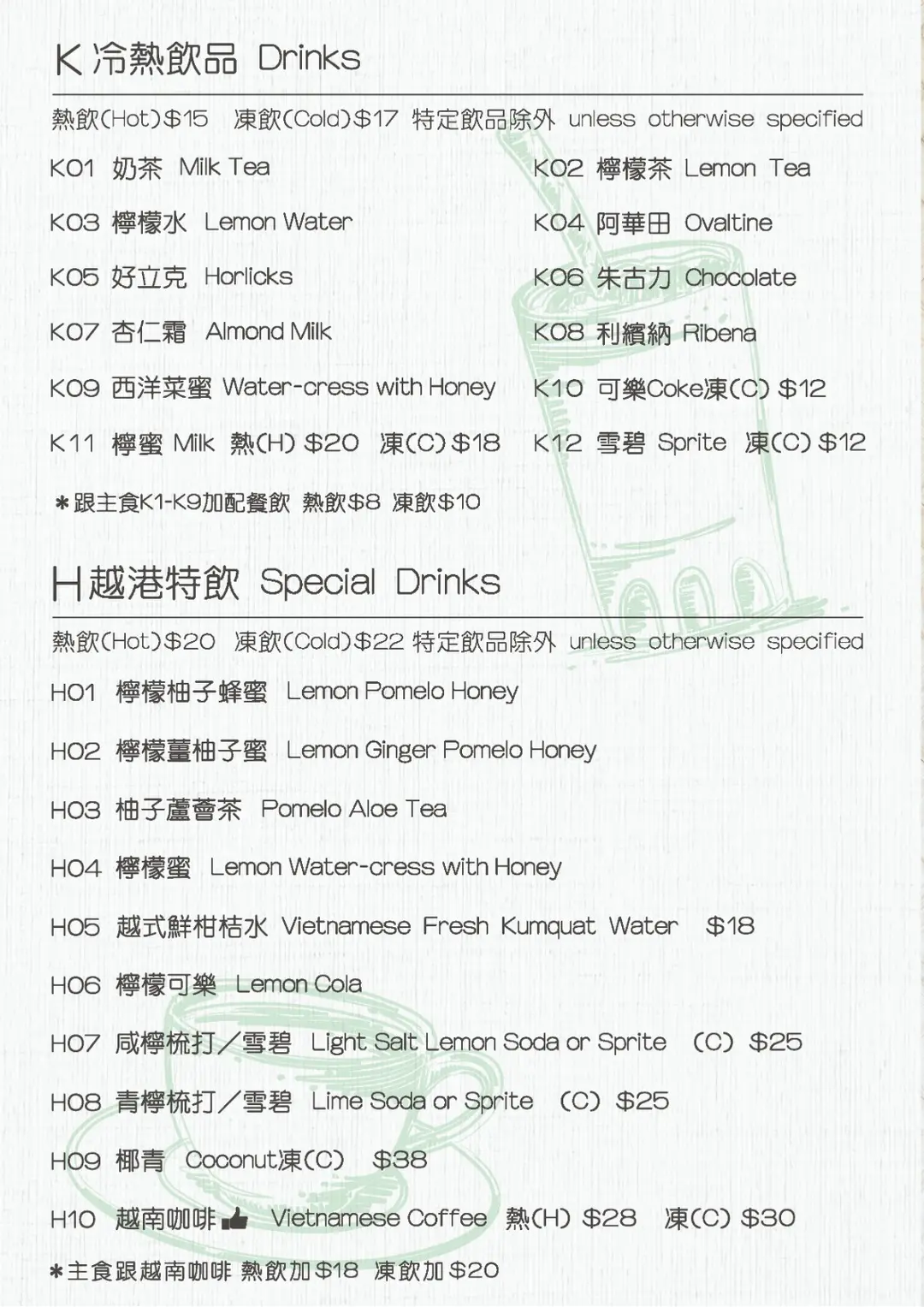 K冷熱飲品 Drinks

熱飲(Hot)$15 凍飲(Cold)$17 特定飲品除外 unless otherwise specified

K01 奶茶 Milk Tea

K03 檸檬水 Lemon Water

K05 好立克 Horlicks

K07 杏仁霜 Almond Milk

K09 西洋菜蜜 Water-cress with Honey

K11 檸蜜 Milk 熱(H) $20 凍(C) $18

K02 檸檬茶 Lemon Tea

K04 阿華田 Ovaltine

K06 朱古力 Chocolate

K08 利繽納 Ribena

K10 可樂Coke凍(C) $12

K12 雪碧 Sprite 凍(C) $12

*跟主食K1-K9加配餐飲 熱飲$8 凍飲$10

H越港特飲 Special Drinks

熱飲(Hot)$20 凍飲(Cold)$22 特定飲品除外 unless otherwise specified

H01 檸檬柚子蜂蜜 Lemon Pomelo Honey

H02 檸檬薑柚子蜜 Lemon Ginger Pomelo Honey

H03 柚子蘆薈茶 Pomelo Aloe Tea

H04 檸檬蜜 Lemon Water-cress with Honey

H05 越式鮮柑桔水 Vietnamese Fresh Kumquat Water $18

H06 檸檬可樂 Lemon Cola

H07 咸檸梳打/雪碧 Light Salt Lemon Soda or Sprite (C) $25

H08 青檸梳打/雪碧 Lime Soda or Sprite (C) $25

H09 椰青 Coconut凍(C) $38

H10 越南咖啡 Vietnamese Coffee 熱(H) $28 凍(C) $30

*主食跟越南咖啡 熱飲加$18 凍飲加$20